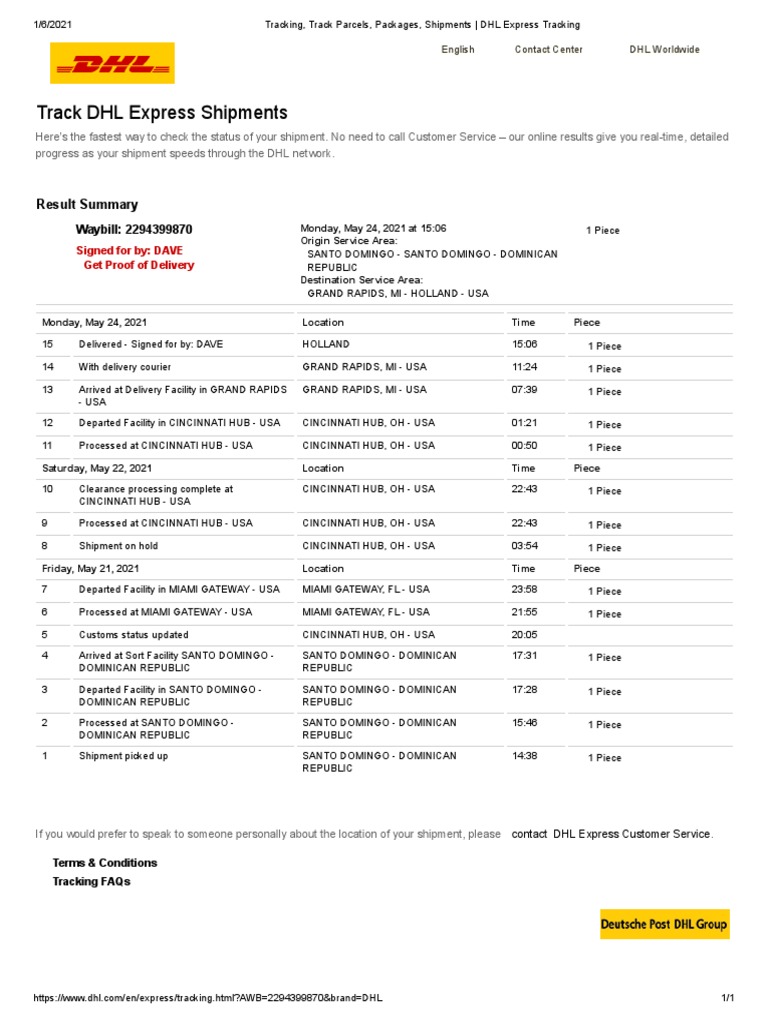 1/6/2021 Tracking, Track Parcels, Packages, Shipments | DHL Express Tracking

DHL

English Contact Center DHL Worldwide

Track DHL Express Shipments

Here's the fastest way to check the status of your shipment. No need to call Customer Service – our online results give you real-time, detailed progress as your shipment speeds through the DHL network.

Result Summary

Waybill: 2294399870
Signed for by: DAVE
Get Proof of Delivery

Monday, May 24, 2021 at 15:06
Origin Service Area:
SANTO DOMINGO - SANTO DOMINGO - DOMINICAN REPUBLIC
Destination Service Area:
GRAND RAPIDS, MI - HOLLAND - USA

1 Piece

| Monday, May 24, 2021 | | Location | Time | Piece |
|---|---|---|---|---|
| 15 | Delivered - Signed for by: DAVE | HOLLAND | 15:06 | 1 Piece |
| 14 | With delivery courier | GRAND RAPIDS, MI - USA | 11:24 | 1 Piece |
| 13 | Arrived at Delivery Facility in GRAND RAPIDS - USA | GRAND RAPIDS, MI - USA | 07:39 | 1 Piece |
| 12 | Departed Facility in CINCINNATI HUB - USA | CINCINNATI HUB, OH - USA | 01:21 | 1 Piece |
| 11 | Processed at CINCINNATI HUB - USA | CINCINNATI HUB, OH - USA | 00:50 | 1 Piece |
| Saturday, May 22, 2021 | | Location | Time | Piece |
| 10 | Clearance processing complete at CINCINNATI HUB - USA | CINCINNATI HUB, OH - USA | 22:43 | 1 Piece |
| 9 | Processed at CINCINNATI HUB - USA | CINCINNATI HUB, OH - USA | 22:43 | 1 Piece |
| 8 | Shipment on hold | CINCINNATI HUB, OH - USA | 03:54 | 1 Piece |
| Friday, May 21, 2021 | | Location | Time | Piece |
| 7 | Departed Facility in MIAMI GATEWAY - USA | MIAMI GATEWAY, FL - USA | 23:58 | 1 Piece |
| 6 | Processed at MIAMI GATEWAY - USA | MIAMI GATEWAY, FL - USA | 21:55 | 1 Piece |
| 5 | Customs status updated | CINCINNATI HUB, OH - USA | 20:05 | |
| 4 | Arrived at Sort Facility SANTO DOMINGO - DOMINICAN REPUBLIC | SANTO DOMINGO - DOMINICAN REPUBLIC | 17:31 | 1 Piece |
| 3 | Departed Facility in SANTO DOMINGO - DOMINICAN REPUBLIC | SANTO DOMINGO - DOMINICAN REPUBLIC | 17:28 | 1 Piece |
| 2 | Processed at SANTO DOMINGO - DOMINICAN REPUBLIC | SANTO DOMINGO - DOMINICAN REPUBLIC | 15:46 | 1 Piece |
| 1 | Shipment picked up | SANTO DOMINGO - DOMINICAN REPUBLIC | 14:38 | 1 Piece |

If you would prefer to speak to someone personally about the location of your shipment, please contact DHL Express Customer Service.

Terms & Conditions
Tracking FAQs

Deutsche Post DHL Group

https://www.dhl.com/en/express/tracking.html?AWB=2294399870&brand=DHL 1/1